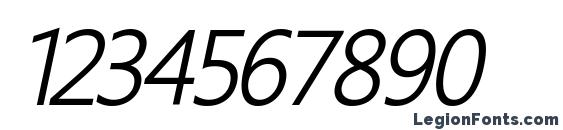 1234567890

LegionFonts.com